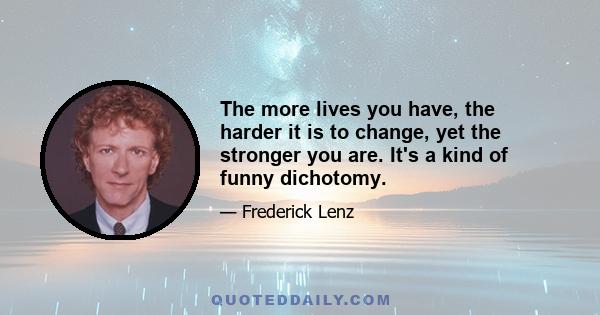 The more lives you have, the harder it is to change, yet the stronger you are. It's a kind of funny dichotomy.

— Frederick Lenz

QUOTEDDAILY.COM